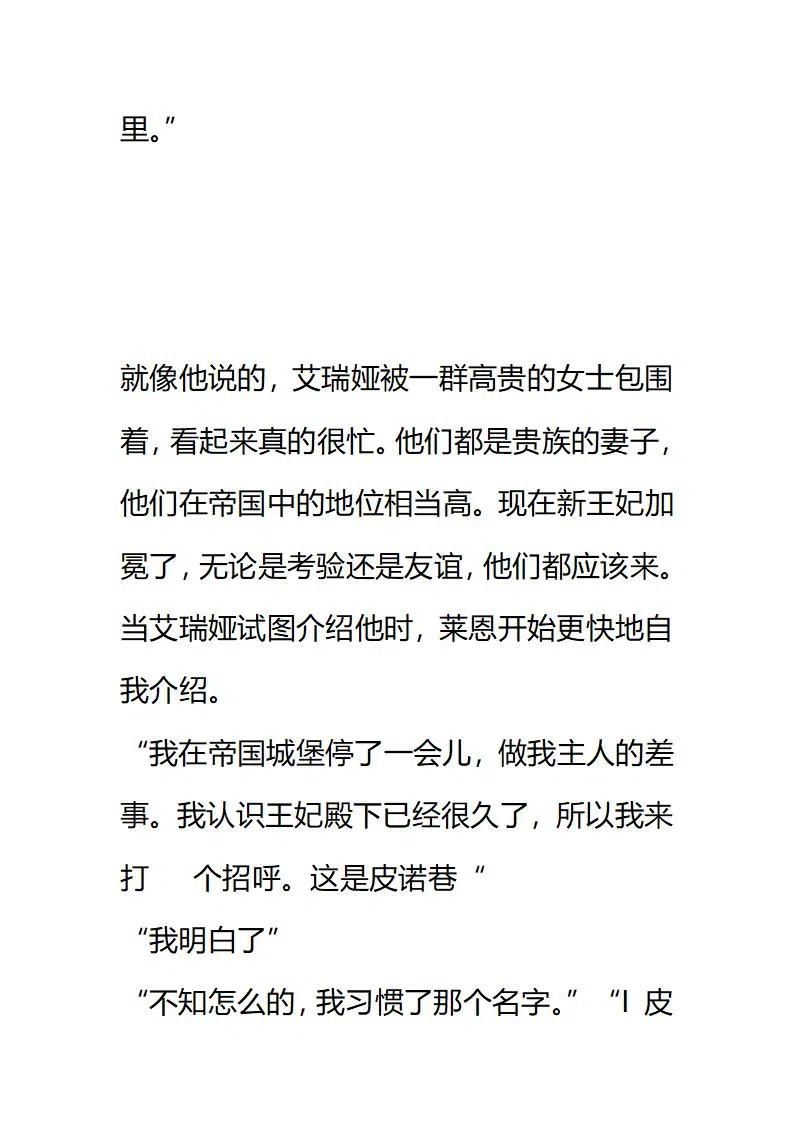 里。”

就像他说的，艾瑞娅被一群高贵的女士包围着，看起来真的很忙。他们都是贵族的妻子，他们在帝国中的地位相当高。现在新王妃加冕了，无论是考验还是友谊，他们都应该来。当艾瑞娅试图介绍他时，莱恩开始更快地自我介绍。

“我在帝国城堡停了一会儿，做我主人的差事。我认识王妃殿下已经很久了，所以我来打　个招呼。这是皮诺巷“

“我明白了”

“不知怎么的，我习惯了那个名字。” “I 皮